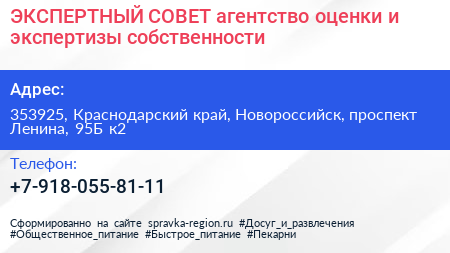 ЭКСПЕРТНЫЙ СОВЕТ агентство оценки и экспертизы собственности

Адрес:

353925, Краснодарский край, Новороссийск, проспект Ленина, 95Б к2

Телефон:

+7-918-055-81-11

Сформированно на сайте spravka-region.ru #Досуг_и_развлечения #Общественное_питание #Быстрое_питание #Пекарни